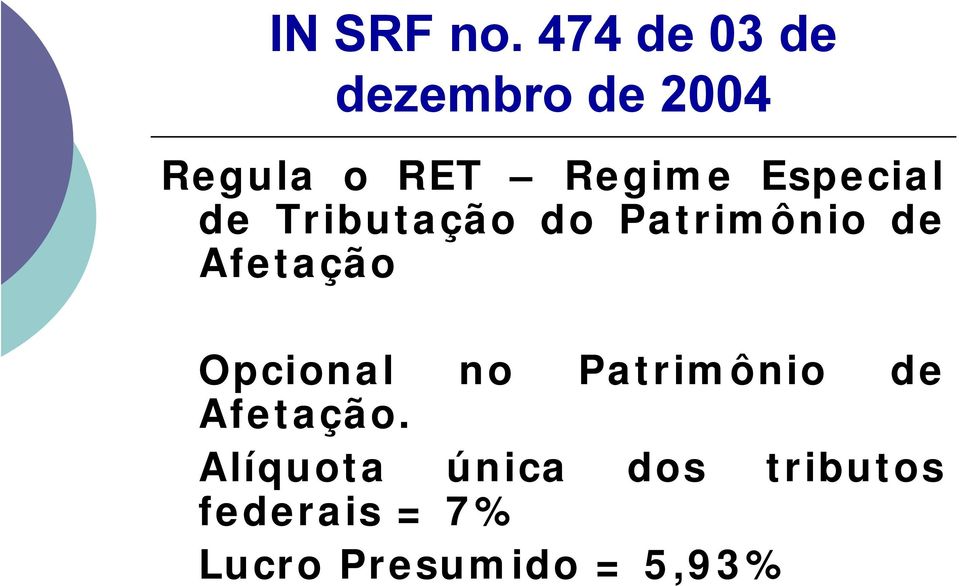 IN SRF no. 474 de 03 de dezembro de 2004

Regula o RET – Regime Especial de Tributação do Patrimônio de Afetação

Opcional no Patrimônio de Afetação.

Alíquota única dos tributos federais = 7%

Lucro Presumido = 5,93%